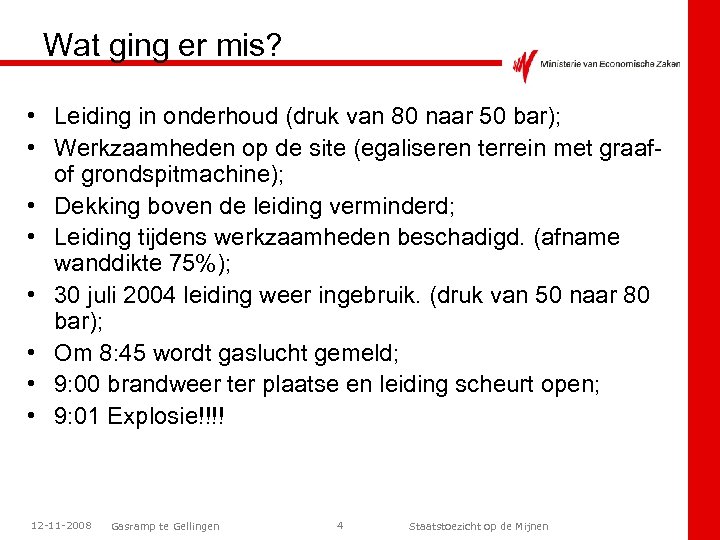 Wat ging er mis?

Ministerie van Economische Zaken

• Leiding in onderhoud (druk van 80 naar 50 bar);
• Werkzaamheden op de site (egaliseren terrein met graaf- of grondspitmachine);
• Dekking boven de leiding verminderd;
• Leiding tijdens werkzaamheden beschadigd. (afname wanddikte 75%);
• 30 juli 2004 leiding weer ingebruik. (druk van 50 naar 80 bar);
• Om 8:45 wordt gaslucht gemeld;
• 9:00 brandweer ter plaatse en leiding scheurt open;
• 9:01 Explosie!!!!

12-11-2008 Gasramp te Gellingen 4 Staatstoezicht op de Mijnen